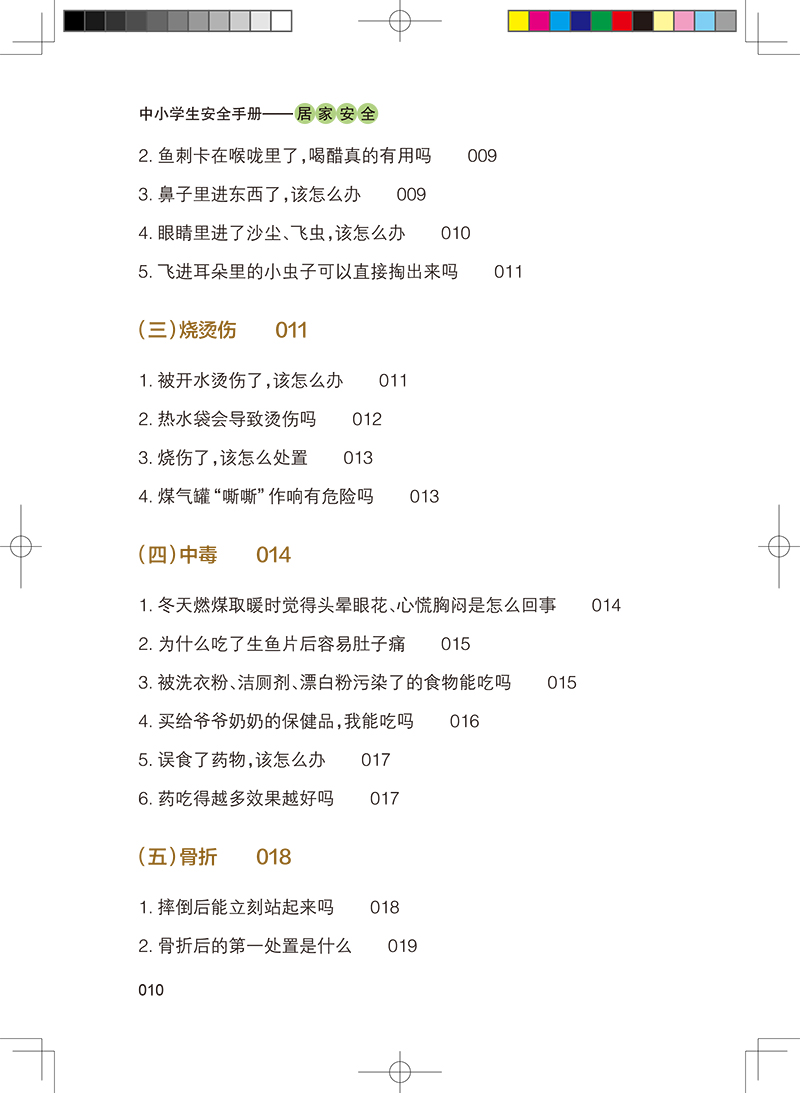 中小学生安全手册——居家安全

2. 鱼刺卡在喉咙里了，喝醋真的有用吗　009

3. 鼻子里进东西了，该怎么办　009

4. 眼睛里进了沙尘、飞虫，该怎么办　010

5. 飞进耳朵里的小虫子可以直接掏出来吗　011

（三）烧烫伤　011

1. 被开水烫伤了，该怎么办　011

2. 热水袋会导致烫伤吗　012

3. 烧伤了，该怎么处置　013

4. 煤气罐“嘶嘶”作响有危险吗　013

（四）中毒　014

1. 冬天燃煤取暖时觉得头晕眼花、心慌胸闷是怎么回事　014

2. 为什么吃了生鱼片后容易肚子痛　015

3. 被洗衣粉、洁厕剂、漂白粉污染了的食物能吃吗　015

4. 买给爷爷奶奶的保健品，我能吃吗　016

5. 误食了药物，该怎么办　017

6. 药吃得越多效果越好吗　017

（五）骨折　018

1. 摔倒后能立刻站起来吗　018

2. 骨折后的第一处置是什么　019

010